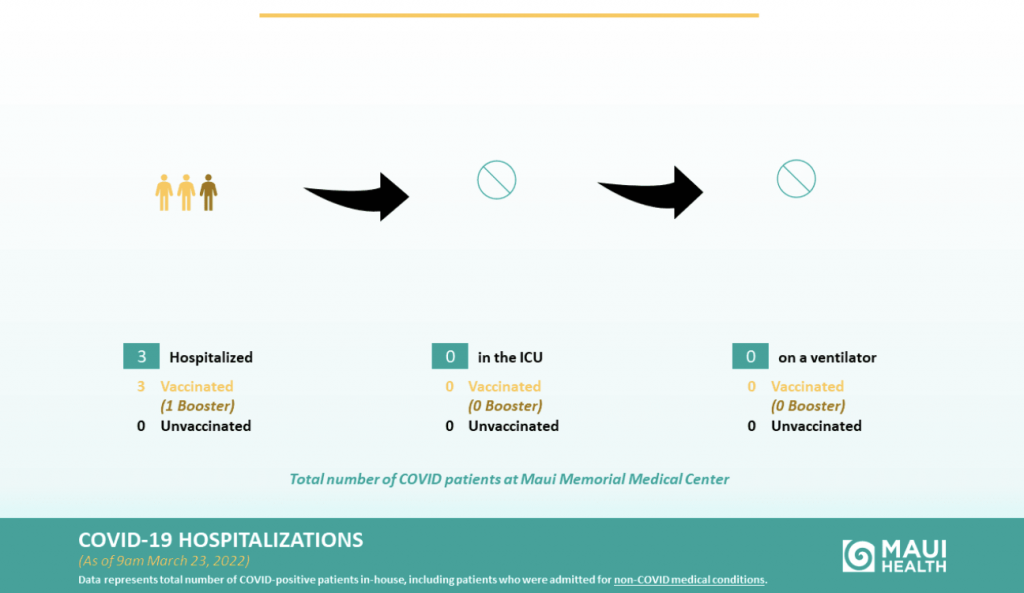 3 Hospitalized
3 Vaccinated
(1 Booster)
0 Unvaccinated

0 in the ICU
0 Vaccinated
(0 Booster)
0 Unvaccinated

0 on a ventilator
0 Vaccinated
(0 Booster)
0 Unvaccinated

Total number of COVID patients at Maui Memorial Medical Center

COVID-19 HOSPITALIZATIONS
(As of 9am March 23, 2022)
Data represents total number of COVID-positive patients in-house, including patients who were admitted for non-COVID medical conditions.

MAUI HEALTH